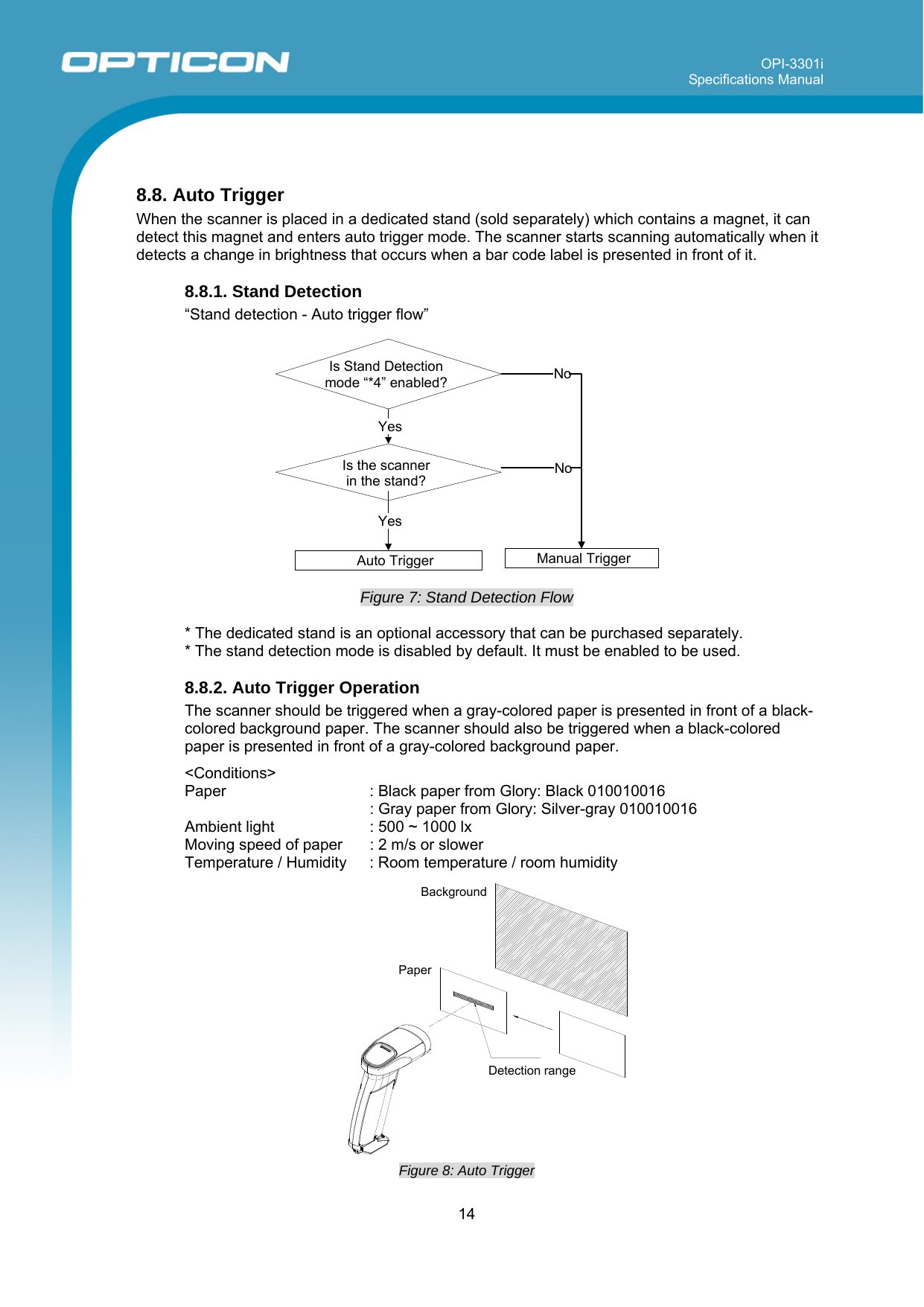 OPTICON

OPI-3301i
Specifications Manual

8.8. Auto Trigger

When the scanner is placed in a dedicated stand (sold separately) which contains a magnet, it can detect this magnet and enters auto trigger mode. The scanner starts scanning automatically when it detects a change in brightness that occurs when a bar code label is presented in front of it.

8.8.1. Stand Detection

“Stand detection - Auto trigger flow”

Is Stand Detection mode “*4” enabled?

No

Yes

Is the scanner in the stand?

No

Yes

Auto Trigger

Manual Trigger

Figure 7: Stand Detection Flow

* The dedicated stand is an optional accessory that can be purchased separately.
* The stand detection mode is disabled by default. It must be enabled to be used.

8.8.2. Auto Trigger Operation

The scanner should be triggered when a gray-colored paper is presented in front of a black-colored background paper. The scanner should also be triggered when a black-colored paper is presented in front of a gray-colored background paper.

<Conditions>
Paper : Black paper from Glory: Black 010010016
: Gray paper from Glory: Silver-gray 010010016
Ambient light : 500 ~ 1000 lx
Moving speed of paper : 2 m/s or slower
Temperature / Humidity : Room temperature / room humidity

Background

Paper

Detection range

Figure 8: Auto Trigger

14